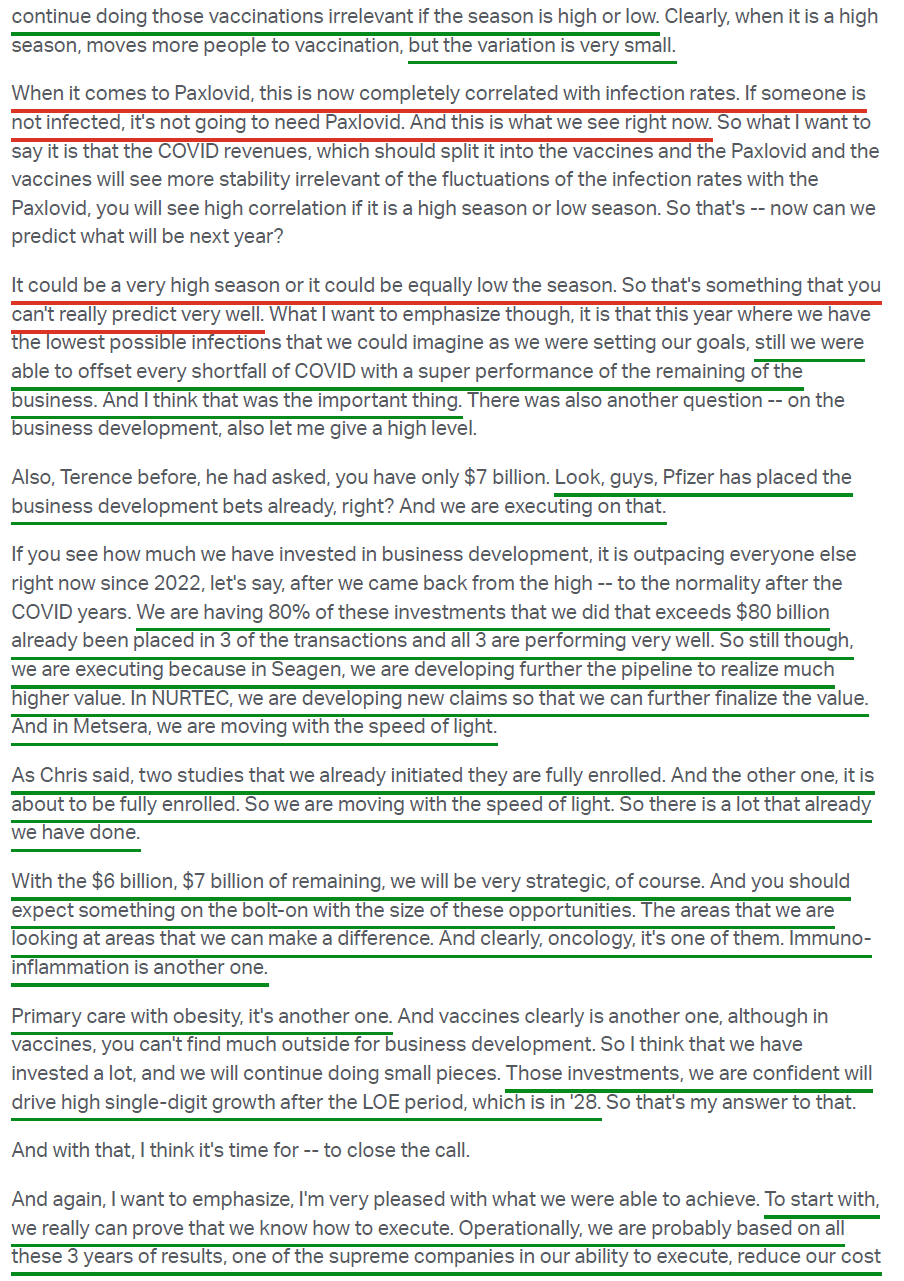 continue doing those vaccinations irrelevant if the season is high or low. Clearly, when it is a high season, moves more people to vaccination, but the variation is very small.

When it comes to Paxlovid, this is now completely correlated with infection rates. If someone is not infected, it's not going to need Paxlovid. And this is what we see right now. So what I want to say it is that the COVID revenues, which should split it into the vaccines and the Paxlovid and the vaccines will see more stability irrelevant of the fluctuations of the infection rates with the Paxlovid, you will see high correlation if it is a high season or low season. So that's -- now can we predict what will be next year?

It could be a very high season or it could be equally low the season. So that's something that you can't really predict very well. What I want to emphasize though, it is that this year where we have the lowest possible infections that we could imagine as we were setting our goals, still we were able to offset every shortfall of COVID with a super performance of the remaining of the business. And I think that was the important thing. There was also another question -- on the business development, also let me give a high level.

Also, Terence before, he had asked, you have only $7 billion. Look, guys, Pfizer has placed the business development bets already, right? And we are executing on that.

If you see how much we have invested in business development, it is outpacing everyone else right now since 2022, let's say, after we came back from the high -- to the normality after the COVID years. We are having 80% of these investments that we did that exceeds $80 billion already been placed in 3 of the transactions and all 3 are performing very well. So still though, we are executing because in Seagen, we are developing further the pipeline to realize much higher value. In NURTEC, we are developing new claims so that we can further finalize the value. And in Metsera, we are moving with the speed of light.

As Chris said, two studies that we already initiated they are fully enrolled. And the other one, it is about to be fully enrolled. So we are moving with the speed of light. So there is a lot that already we have done.

With the $6 billion, $7 billion of remaining, we will be very strategic, of course. And you should expect something on the bolt-on with the size of these opportunities. The areas that we are looking at areas that we can make a difference. And clearly, oncology, it's one of them. Immuno-inflammation is another one.

Primary care with obesity, it's another one. And vaccines clearly is another one, although in vaccines, you can't find much outside for business development. So I think that we have invested a lot, and we will continue doing small pieces. Those investments, we are confident will drive high single-digit growth after the LOE period, which is in '28. So that's my answer to that.

And with that, I think it's time for -- to close the call.

And again, I want to emphasize, I'm very pleased with what we were able to achieve. To start with, we really can prove that we know how to execute. Operationally, we are probably based on all these 3 years of results, one of the supreme companies in our ability to execute, reduce our cost